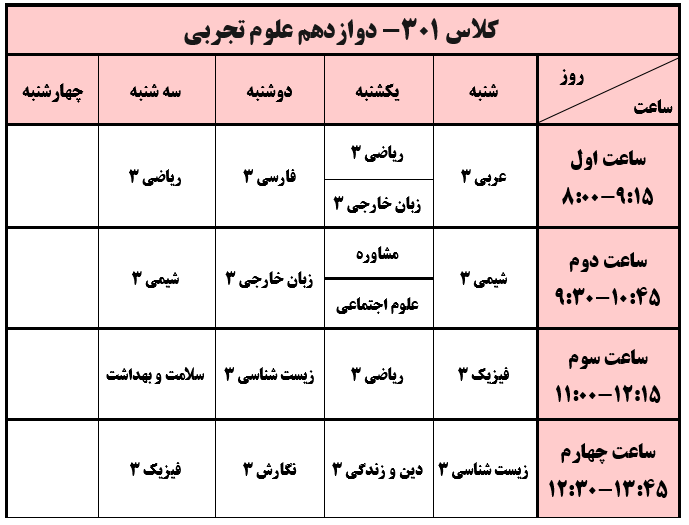 کلاس ۳۰۱ – دوازدهم علوم تجربی

| روز / ساعت | شنبه | یکشنبه | دوشنبه | سه شنبه | چهارشنبه |
|---|---|---|---|---|---|
| ساعت اول ۸:۰۰–۹:۱۵ | عربی ۳ | ریاضی ۳ / زبان خارجی ۳ | فارسی ۳ | ریاضی ۳ | |
| ساعت دوم ۹:۳۰–۱۰:۴۵ | شیمی ۳ | مشاوره / علوم اجتماعی | زبان خارجی ۳ | شیمی ۳ | |
| ساعت سوم ۱۱:۰۰–۱۲:۱۵ | فیزیک ۳ | ریاضی ۳ | زیست شناسی ۳ | سلامت و بهداشت | |
| ساعت چهارم ۱۲:۳۰–۱۳:۴۵ | زیست شناسی ۳ | دین و زندگی ۳ | نگارش ۳ | فیزیک ۳ | |